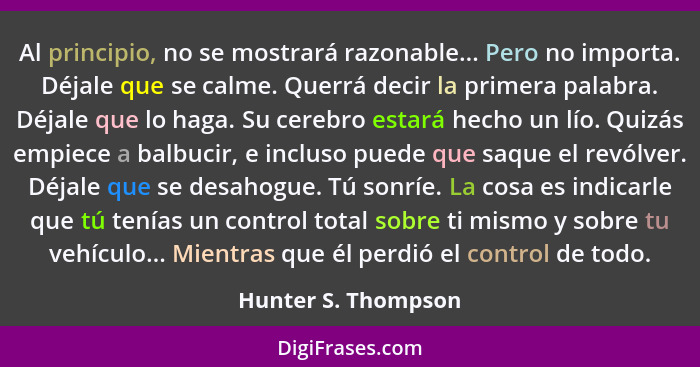 Al principio, no se mostrará razonable... Pero no importa. Déjale que se calme. Querrá decir la primera palabra. Déjale que lo haga. Su cerebro estará hecho un lío. Quizás empiece a balbucir, e incluso puede que saque el revólver. Déjale que se desahogue. Tú sonríe. La cosa es indicarle que tú tenías un control total sobre ti mismo y sobre tu vehículo... Mientras que él perdió el control de todo.

Hunter S. Thompson

DigiFrases.com